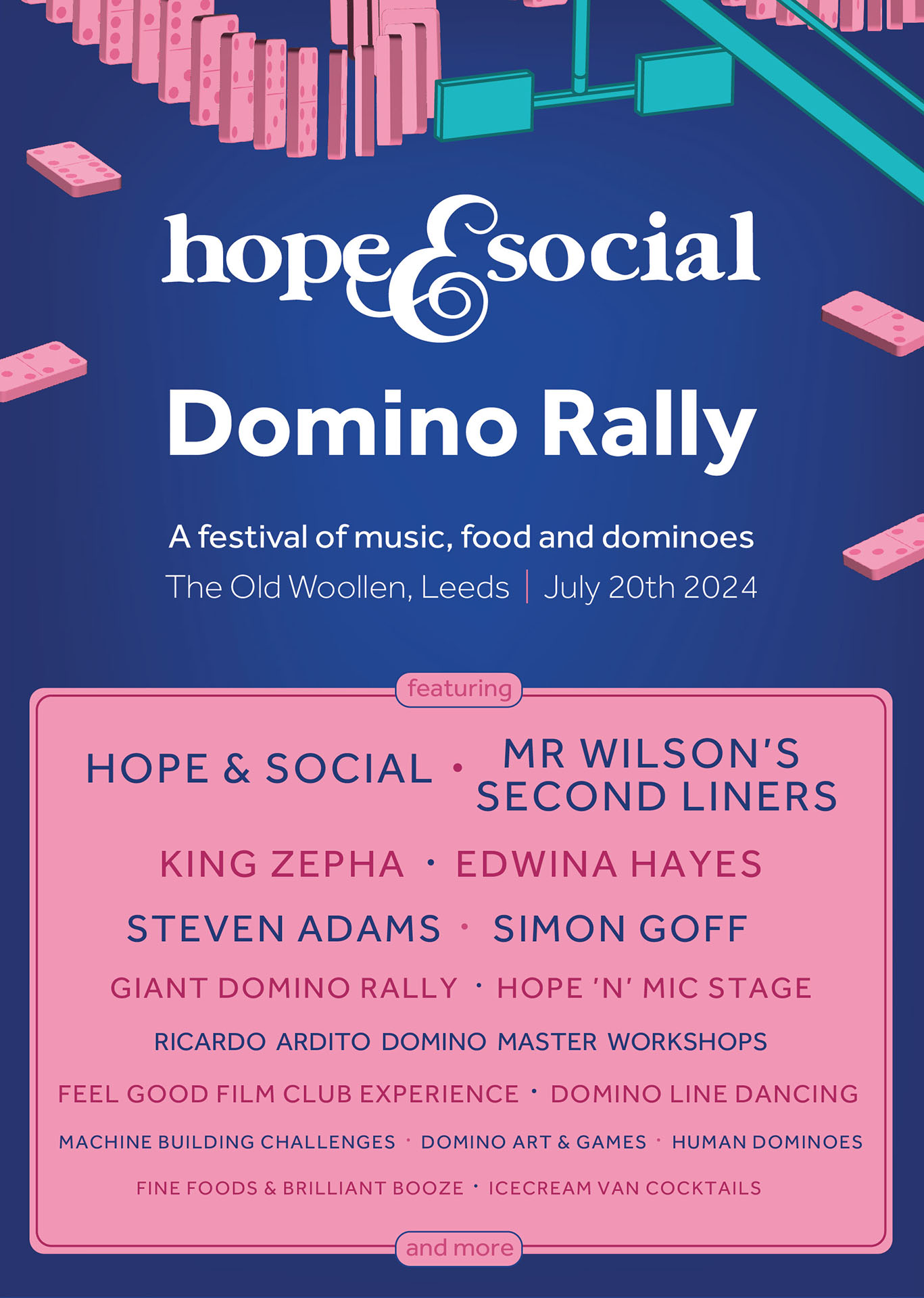 hope & social

Domino Rally

A festival of music, food and dominoes

The Old Woollen, Leeds | July 20th 2024

featuring

HOPE & SOCIAL • MR WILSON'S SECOND LINERS

KING ZEPHA • EDWINA HAYES

STEVEN ADAMS • SIMON GOFF

GIANT DOMINO RALLY • HOPE 'N' MIC STAGE

RICARDO ARDITO DOMINO MASTER WORKSHOPS

FEEL GOOD FILM CLUB EXPERIENCE • DOMINO LINE DANCING

MACHINE BUILDING CHALLENGES • DOMINO ART & GAMES • HUMAN DOMINOES

FINE FOODS & BRILLIANT BOOZE • ICECREAM VAN COCKTAILS

and more